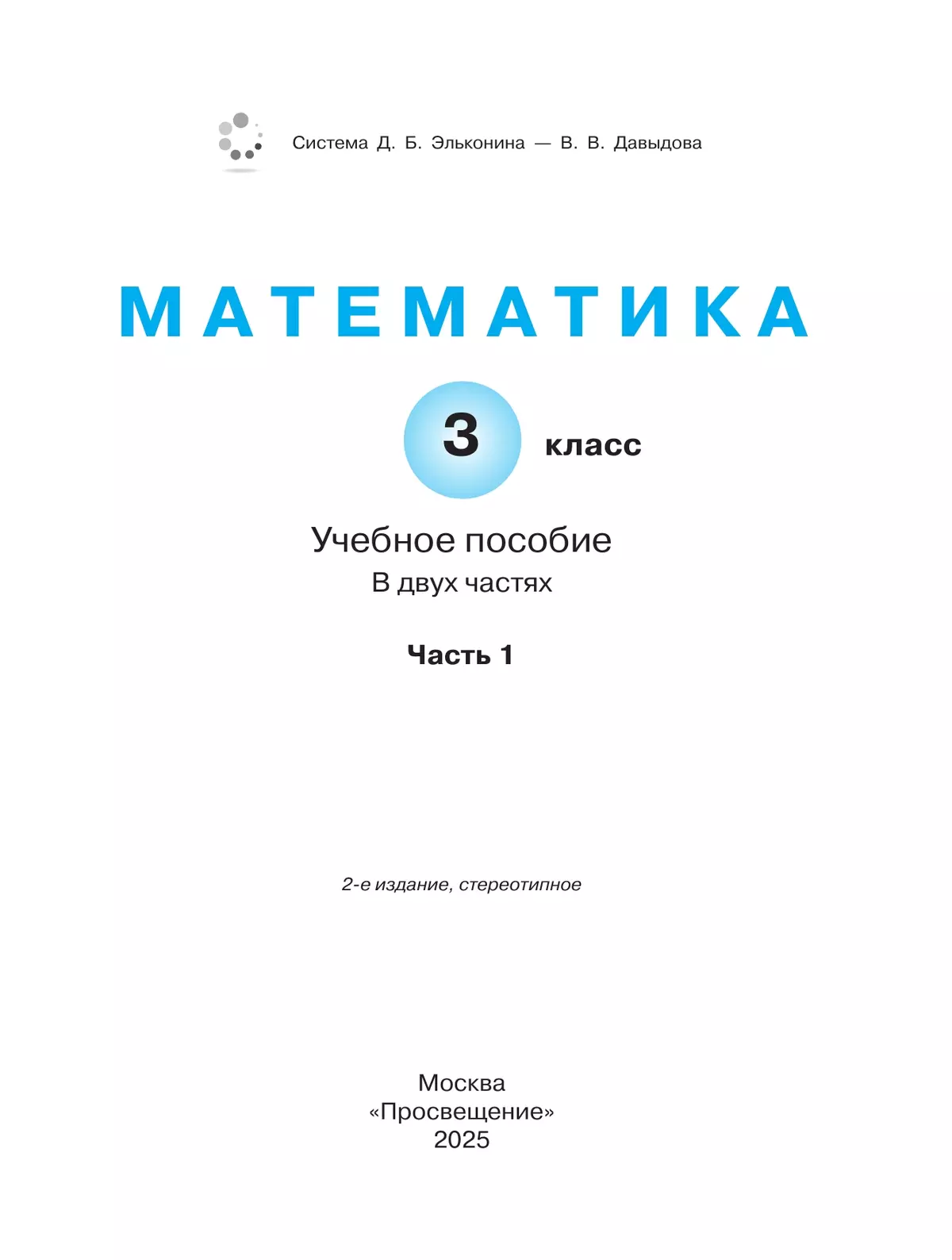 Система Д. Б. Эльконина — В. В. Давыдова

МАТЕМАТИКА

3 класс

Учебное пособие
В двух частях

Часть 1

2-е издание, стереотипное

Москва
«Просвещение»
2025